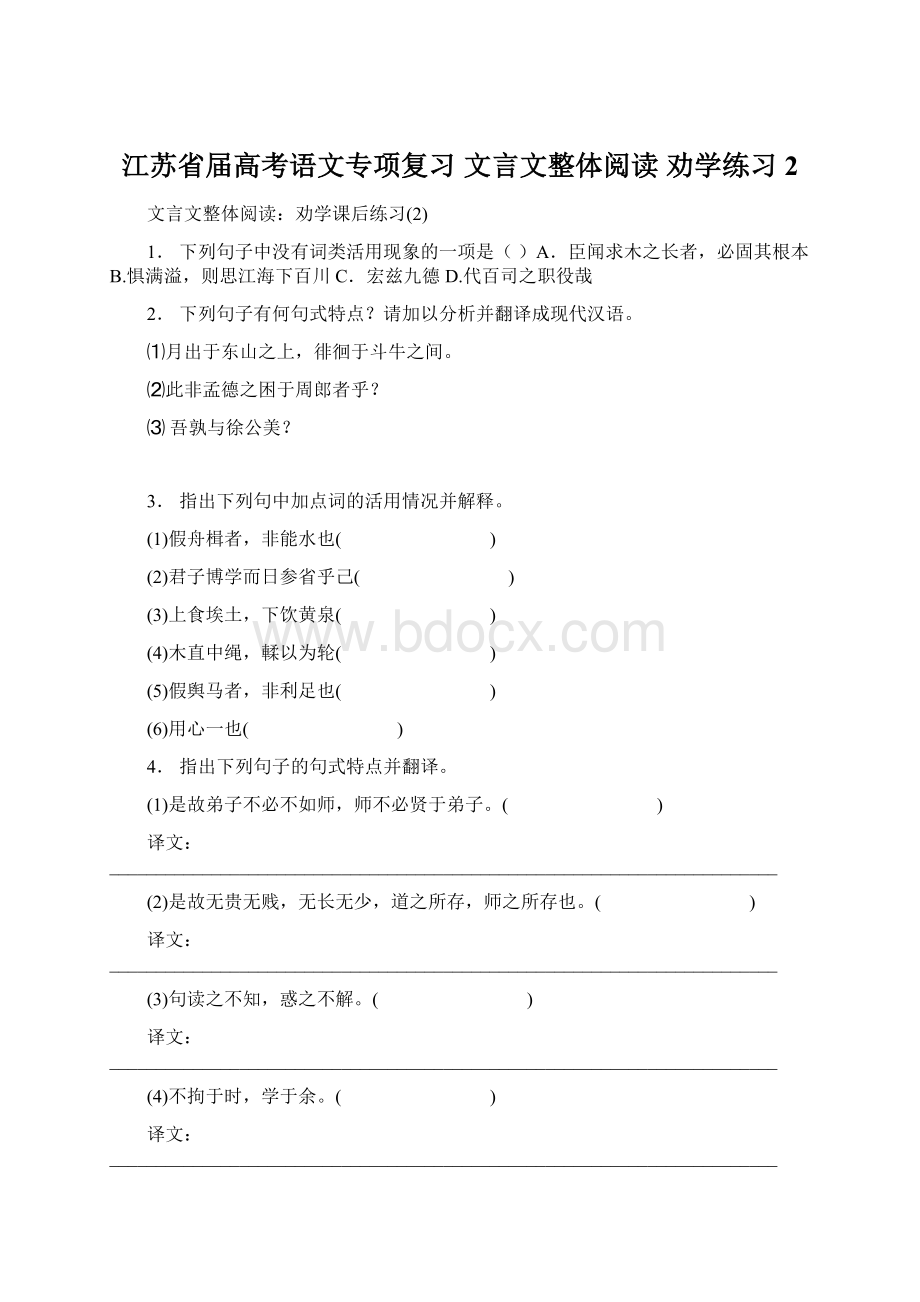 江苏省届高考语文专项复习 文言文整体阅读 劝学练习 2

文言文整体阅读：劝学课后练习(2)

1． 下列句子中没有词类活用现象的一项是（ ）A．臣闻求木之长者，必固其根本 B.惧满溢，则思江海下百川 C．宏兹九德 D.代百司之职役哉

2． 下列句子有何句式特点？请加以分析并翻译成现代汉语。

⑴月出于东山之上，徘徊于斗牛之间。

⑵此非孟德之困于周郎者乎？

⑶ 吾孰与徐公美？

3． 指出下列句中加点词的活用情况并解释。

(1)假舟楫者，非能水也(　　　　　　)

(2)君子博学而日参省乎己(　　　　　　)

(3)上食埃土，下饮黄泉(　　　　　　)

(4)木直中绳，輮以为轮(　　　　　　)

(5)假舆马者，非利足也(　　　　　　)

(6)用心一也(　　　　　　)

4． 指出下列句子的句式特点并翻译。

(1)是故弟子不必不如师，师不必贤于弟子。(　　　　　　)

译文：

(2)是故无贵无贱，无长无少，道之所存，师之所存也。(　　　　　　)

译文：

(3)句读之不知，惑之不解。(　　　　　　)

译文：

(4)不拘于时，学于余。(　　　　　　)

译文：

www.bdocx.com